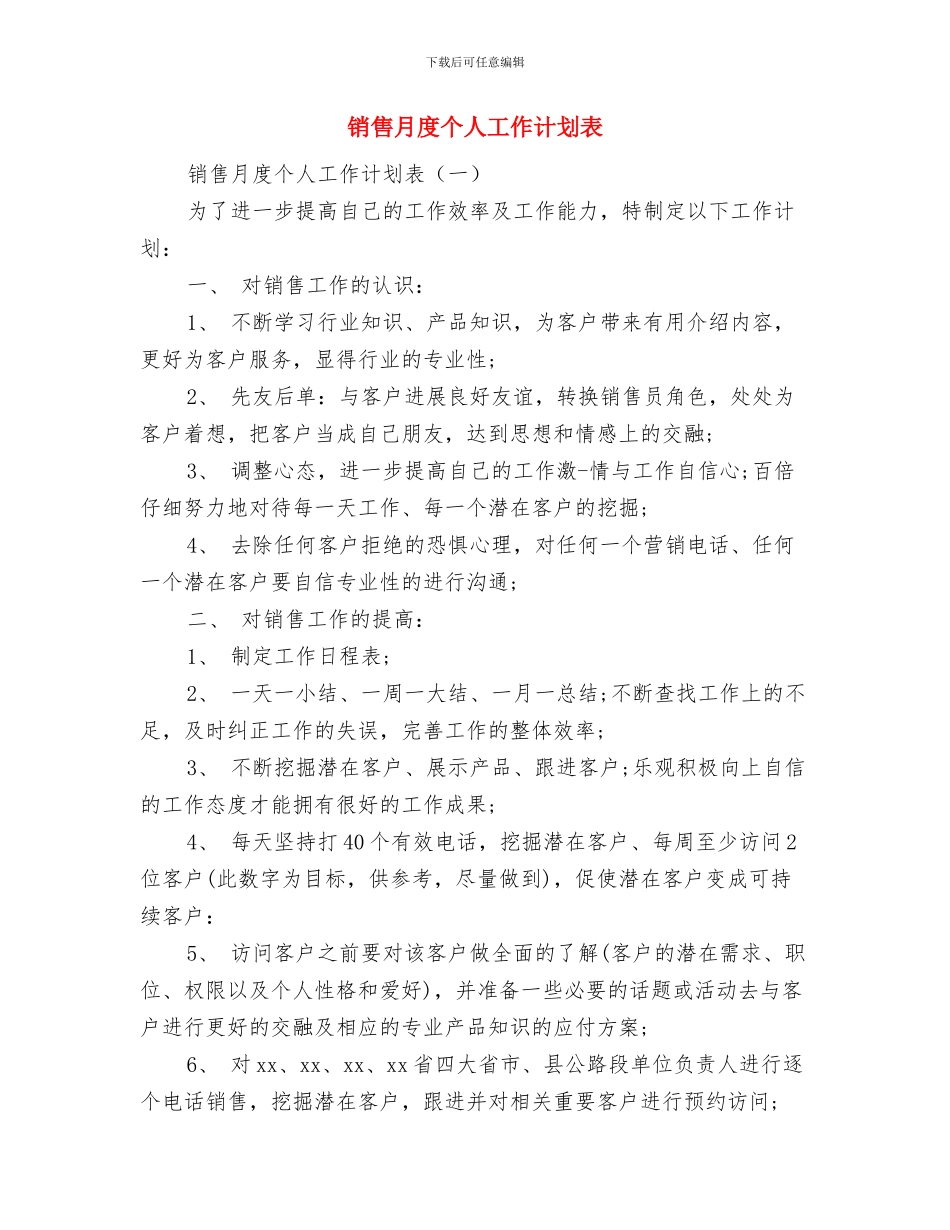 下载后可任意编辑

销售月度个人工作计划表

销售月度个人工作计划表（一）

为了进一步提高自己的工作效率及工作能力，特制定以下工作计划：

一、 对销售工作的认识：

1、 不断学习行业知识、产品知识，为客户带来有用介绍内容，更好为客户服务，显得行业的专业性；

2、 先友后单：与客户进展良好友谊，转换销售员角色，处处为客户着想，把客户当成自己朋友，达到思想和情感上的交融；

3、 调整心态，进一步提高自己的工作激-情与工作自信心;百倍仔细努力地对待每一天工作、每一个潜在客户的挖掘；

4、 去除任何客户拒绝的恐惧心理，对任何一个营销电话、任何一个潜在客户要自信专业性的进行沟通；

二、 对销售工作的提高：

1、 制定工作日程表；

2、 一天一小结、一周一大结、一月一总结;不断查找工作上的不足，及时纠正工作的失误，完善工作的整体效率；

3、 不断挖掘潜在客户、展示产品、跟进客户;乐观积极向上自信的工作态度才能拥有很好的工作成果；

4、 每天坚持打40个有效电话，挖掘潜在客户、每周至少访问2位客户(此数字为目标，供参考，尽量做到)，促使潜在客户变成可持续客户：

5、 访问客户之前要对该客户做全面的了解(客户的潜在需求、职位、权限以及个人性格和爱好)，并准备一些必要的话题或活动去与客户进行更好的交融及相应的专业产品知识的应付方案；

6、 对xx、xx、xx、xx省四大省市、县公路段单位负责人进行逐个电话销售，挖掘潜在客户，跟进并对相关重要客户进行预约访问；